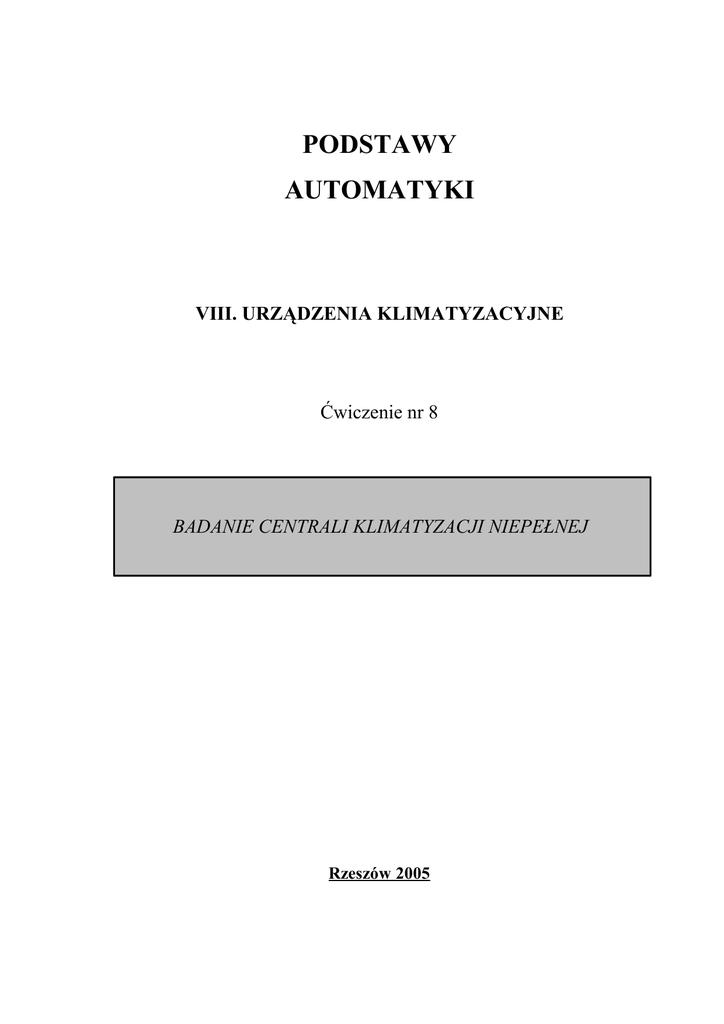 PODSTAWY

AUTOMATYKI

VIII. URZĄDZENIA KLIMATYZACYJNE

Ćwiczenie nr 8

BADANIE CENTRALI KLIMATYZACJI NIEPEŁNEJ

Rzeszów 2005